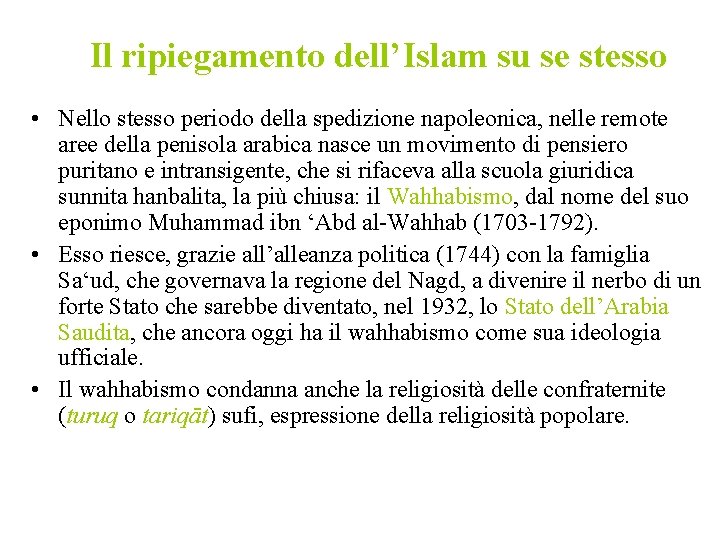 Il ripiegamento dell’Islam su se stesso

• Nello stesso periodo della spedizione napoleonica, nelle remote aree della penisola arabica nasce un movimento di pensiero puritano e intransigente, che si rifaceva alla scuola giuridica sunnita hanbalita, la più chiusa: il Wahhabismo, dal nome del suo eponimo Muhammad ibn ‘Abd al-Wahhab (1703-1792).
• Esso riesce, grazie all’alleanza politica (1744) con la famiglia Sa‘ud, che governava la regione del Nagd, a divenire il nerbo di un forte Stato che sarebbe diventato, nel 1932, lo Stato dell’Arabia Saudita, che ancora oggi ha il wahhabismo come sua ideologia ufficiale.
• Il wahhabismo condanna anche la religiosità delle confraternite (turuq o tariqāt) sufi, espressione della religiosità popolare.